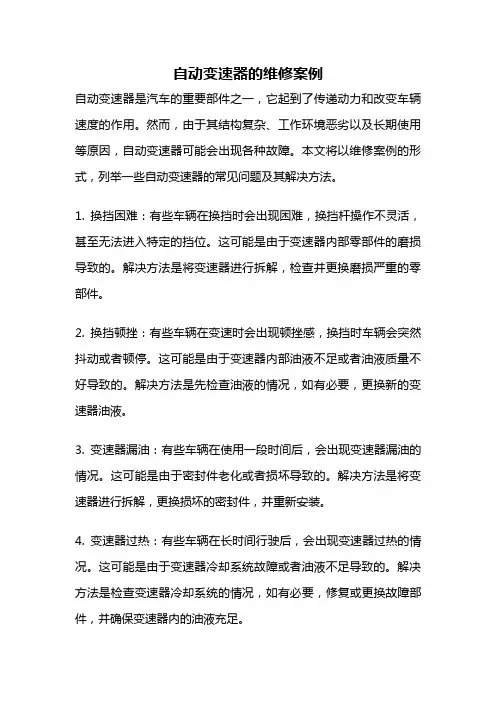 自动变速器的维修案例

自动变速器是汽车的重要部件之一，它起到了传递动力和改变车辆速度的作用。然而，由于其结构复杂、工作环境恶劣以及长期使用等原因，自动变速器可能会出现各种故障。本文将以维修案例的形式，列举一些自动变速器的常见问题及其解决方法。

1. 换挡困难：有些车辆在换挡时会出现困难，换挡杆操作不灵活，甚至无法进入特定的挡位。这可能是由于变速器内部零部件的磨损导致的。解决方法是将变速器进行拆解，检查并更换磨损严重的零部件。

2. 换挡顿挫：有些车辆在变速时会出现顿挫感，换挡时车辆会突然抖动或者顿停。这可能是由于变速器内部油液不足或者油液质量不好导致的。解决方法是先检查油液的情况，如有必要，更换新的变速器油液。

3. 变速器漏油：有些车辆在使用一段时间后，会出现变速器漏油的情况。这可能是由于密封件老化或者损坏导致的。解决方法是将变速器进行拆解，更换损坏的密封件，并重新安装。

4. 变速器过热：有些车辆在长时间行驶后，会出现变速器过热的情况。这可能是由于变速器冷却系统故障或者油液不足导致的。解决方法是检查变速器冷却系统的情况，如有必要，修复或更换故障部件，并确保变速器内的油液充足。